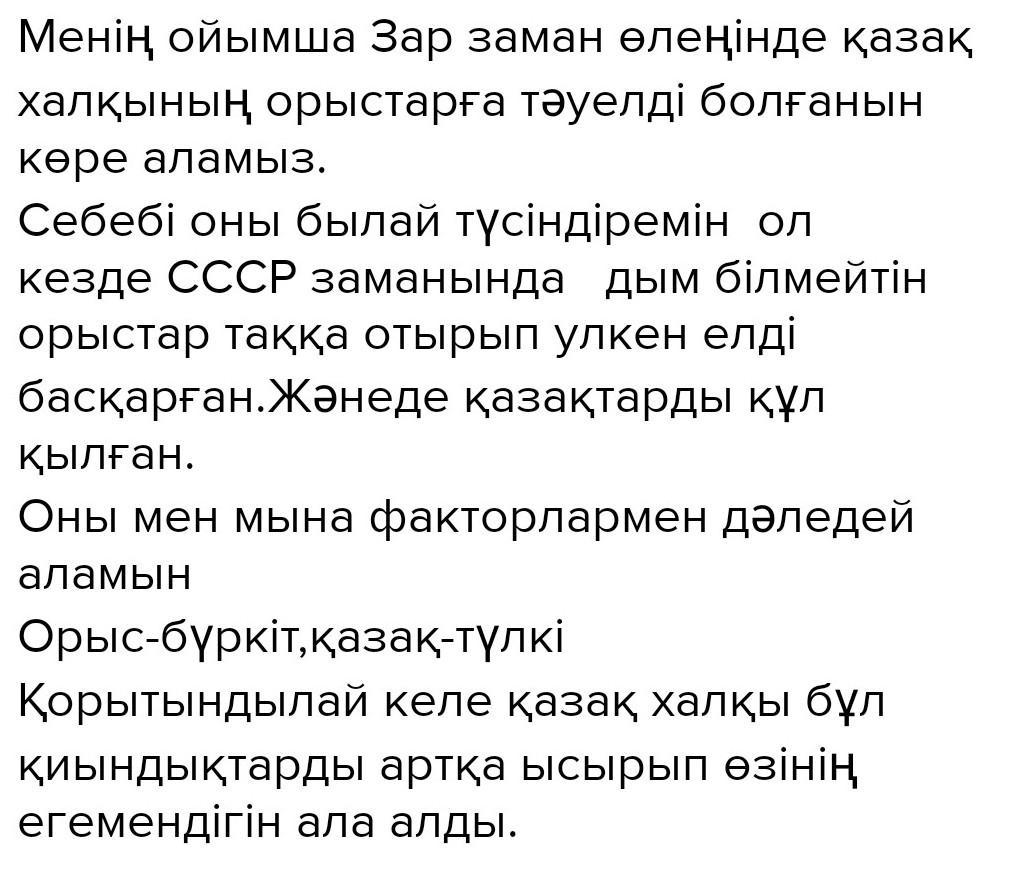 Менің ойымша Зар заман өлеңінде қазақ халқының орыстарға тәуелді болғанын көре аламыз.

Себебі оны былай түсіндіремін ол кезде СССР заманында дым білмейтін орыстар таққа отырып улкен елді басқарған.Жәнеде қазақтарды құл қылған.

Оны мен мына факторлармен дәледей аламын

Орыс-бүркіт,қазақ-түлкі

Қорытындылай келе қазақ халқы бұл қиындықтарды артқа ысырып өзінің егемендігін ала алды.